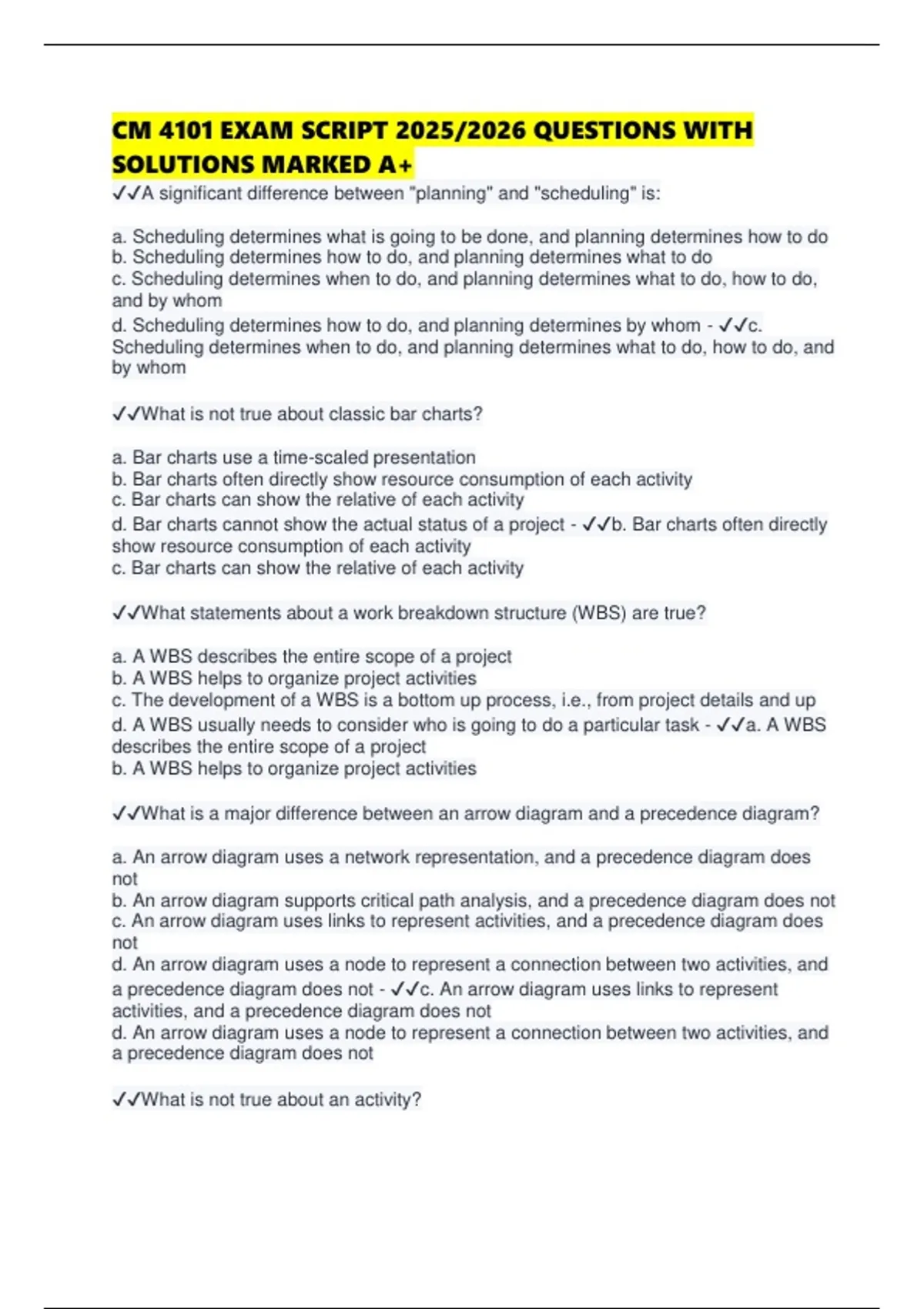 CM 4101 EXAM SCRIPT 2025/2026 QUESTIONS WITH SOLUTIONS MARKED A+

✓✓A significant difference between "planning" and "scheduling" is:

a. Scheduling determines what is going to be done, and planning determines how to do
b. Scheduling determines how to do, and planning determines what to do
c. Scheduling determines when to do, and planning determines what to do, how to do, and by whom
d. Scheduling determines how to do, and planning determines by whom - ✓✓c. Scheduling determines when to do, and planning determines what to do, how to do, and by whom

✓✓What is not true about classic bar charts?

a. Bar charts use a time-scaled presentation
b. Bar charts often directly show resource consumption of each activity
c. Bar charts can show the relative of each activity
d. Bar charts cannot show the actual status of a project - ✓✓b. Bar charts often directly show resource consumption of each activity
c. Bar charts can show the relative of each activity

✓✓What statements about a work breakdown structure (WBS) are true?

a. A WBS describes the entire scope of a project
b. A WBS helps to organize project activities
c. The development of a WBS is a bottom up process, i.e., from project details and up
d. A WBS usually needs to consider who is going to do a particular task - ✓✓a. A WBS describes the entire scope of a project
b. A WBS helps to organize project activities

✓✓What is a major difference between an arrow diagram and a precedence diagram?

a. An arrow diagram uses a network representation, and a precedence diagram does not
b. An arrow diagram supports critical path analysis, and a precedence diagram does not
c. An arrow diagram uses links to represent activities, and a precedence diagram does not
d. An arrow diagram uses a node to represent a connection between two activities, and a precedence diagram does not - ✓✓c. An arrow diagram uses links to represent activities, and a precedence diagram does not
d. An arrow diagram uses a node to represent a connection between two activities, and a precedence diagram does not

✓✓What is not true about an activity?